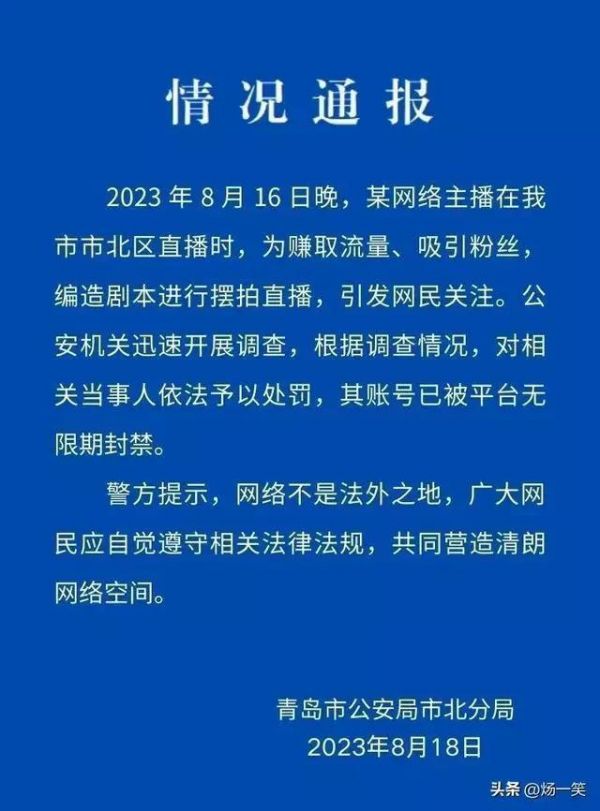 情况通报

2023年8月16日晚，某网络主播在我市市北区直播时，为赚取流量、吸引粉丝，编造剧本进行摆拍直播，引发网民关注。公安机关迅速开展调查，根据调查情况，对相关当事人依法予以处罚，其账号已被平台无限期封禁。

警方提示，网络不是法外之地，广大网民应自觉遵守相关法律法规，共同营造清朗网络空间。

青岛市公安局市北分局
2023年8月18日

头条 @炀一笑